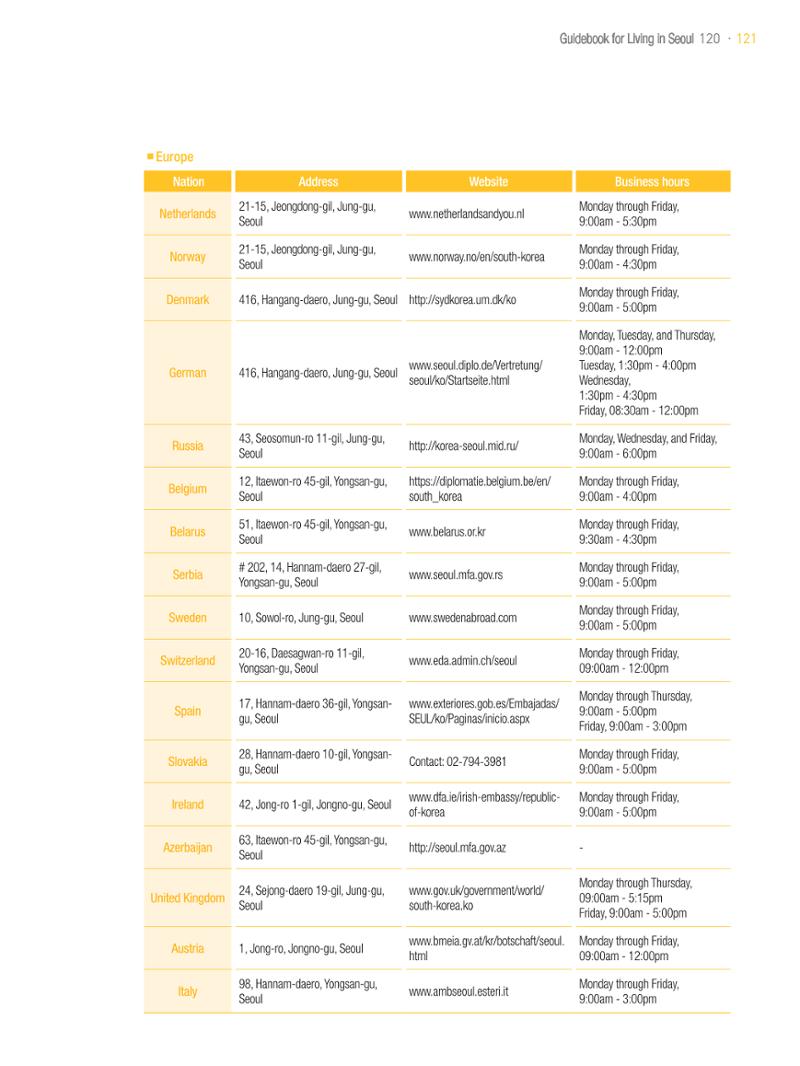 Guidebook for Living in Seoul 120 · 121

■ Europe

| Nation | Address | Website | Business hours |
|---|---|---|---|
| Netherlands | 21-15, Jeongdong-gil, Jung-gu, Seoul | www.netherlandsandyou.nl | Monday through Friday, 9:00am - 5:30pm |
| Norway | 21-15, Jeongdong-gil, Jung-gu, Seoul | www.norway.no/en/south-korea | Monday through Friday, 9:00am - 4:30pm |
| Denmark | 416, Hangang-daero, Jung-gu, Seoul | http://sydkorea.um.dk/ko | Monday through Friday, 9:00am - 5:00pm |
| German | 416, Hangang-daero, Jung-gu, Seoul | www.seoul.diplo.de/Vertretung/seoul/ko/Startseite.html | Monday, Tuesday, and Thursday, 9:00am - 12:00pm Tuesday, 1:30pm - 4:00pm Wednesday, 1:30pm - 4:30pm Friday, 08:30am - 12:00pm |
| Russia | 43, Seosomun-ro 11-gil, Jung-gu, Seoul | http://korea-seoul.mid.ru/ | Monday, Wednesday, and Friday, 9:00am - 6:00pm |
| Belgium | 12, Itaewon-ro 45-gil, Yongsan-gu, Seoul | https://diplomatie.belgium.be/en/south_korea | Monday through Friday, 9:00am - 4:00pm |
| Belarus | 51, Itaewon-ro 45-gil, Yongsan-gu, Seoul | www.belarus.or.kr | Monday through Friday, 9:30am - 4:30pm |
| Serbia | # 202, 14, Hannam-daero 27-gil, Yongsan-gu, Seoul | www.seoul.mfa.gov.rs | Monday through Friday, 9:00am - 5:00pm |
| Sweden | 10, Sowol-ro, Jung-gu, Seoul | www.swedenabroad.com | Monday through Friday, 9:00am - 5:00pm |
| Switzerland | 20-16, Daesagwan-ro 11-gil, Yongsan-gu, Seoul | www.eda.admin.ch/seoul | Monday through Friday, 09:00am - 12:00pm |
| Spain | 17, Hannam-daero 36-gil, Yongsan-gu, Seoul | www.exteriores.gob.es/Embajadas/SEUL/ko/Paginas/inicio.aspx | Monday through Thursday, 9:00am - 5:00pm Friday, 9:00am - 3:00pm |
| Slovakia | 28, Hannam-daero 10-gil, Yongsan-gu, Seoul | Contact: 02-794-3981 | Monday through Friday, 9:00am - 5:00pm |
| Ireland | 42, Jong-ro 1-gil, Jongno-gu, Seoul | www.dfa.ie/irish-embassy/republic-of-korea | Monday through Friday, 9:00am - 5:00pm |
| Azerbaijan | 63, Itaewon-ro 45-gil, Yongsan-gu, Seoul | http://seoul.mfa.gov.az | - |
| United Kingdom | 24, Sejong-daero 19-gil, Jung-gu, Seoul | www.gov.uk/government/world/south-korea.ko | Monday through Thursday, 09:00am - 5:15pm Friday, 9:00am - 5:00pm |
| Austria | 1, Jong-ro, Jongno-gu, Seoul | www.bmeia.gv.at/kr/botschaft/seoul.html | Monday through Friday, 09:00am - 12:00pm |
| Italy | 98, Hannam-daero, Yongsan-gu, Seoul | www.ambseoul.esteri.it | Monday through Friday, 9:00am - 3:00pm |